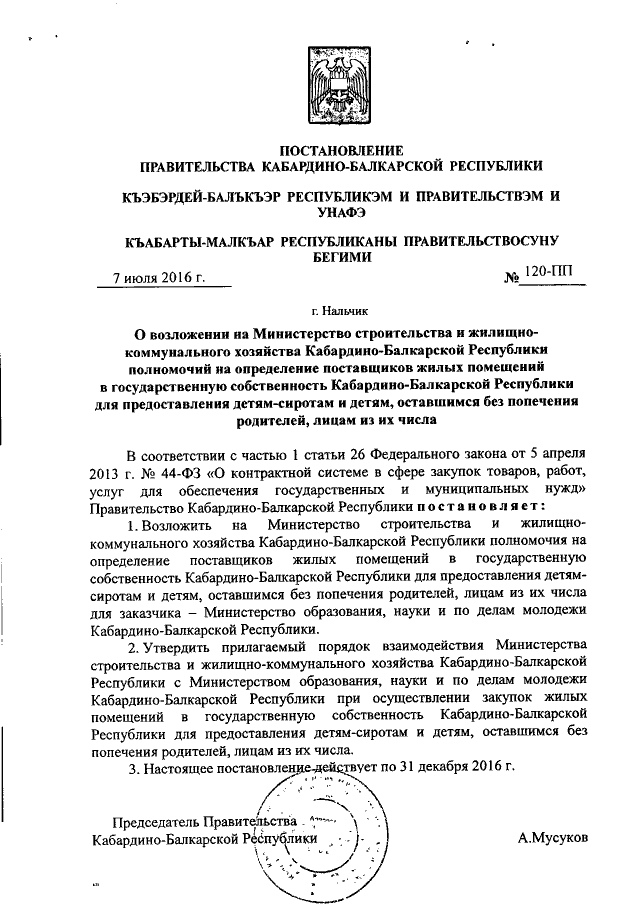 ПОСТАНОВЛЕНИЕ
ПРАВИТЕЛЬСТВА КАБАРДИНО-БАЛКАРСКОЙ РЕСПУБЛИКИ

КЪЭБЭРДЕЙ-БАЛЪКЪЭР РЕСПУБЛИКЭМ И ПРАВИТЕЛЬСТВЭМ И УНАФЭ

КЪАБАРТЫ-МАЛКЪАР РЕСПУБЛИКАНЫ ПРАВИТЕЛЬСТВОСУНУ БЕГИМИ

7 июля 2016 г.

№ 120-ПП

г. Нальчик

О возложении на Министерство строительства и жилищно-коммунального хозяйства Кабардино-Балкарской Республики полномочий на определение поставщиков жилых помещений в государственную собственность Кабардино-Балкарской Республики для предоставления детям-сиротам и детям, оставшимся без попечения родителей, лицам из их числа

В соответствии с частью 1 статьи 26 Федерального закона от 5 апреля 2013 г. № 44-ФЗ «О контрактной системе в сфере закупок товаров, работ, услуг для обеспечения государственных и муниципальных нужд» Правительство Кабардино-Балкарской Республики постановляет:

1. Возложить на Министерство строительства и жилищно-коммунального хозяйства Кабардино-Балкарской Республики полномочия на определение поставщиков жилых помещений в государственную собственность Кабардино-Балкарской Республики для предоставления детям-сиротам и детям, оставшимся без попечения родителей, лицам из их числа для заказчика – Министерство образования, науки и по делам молодежи Кабардино-Балкарской Республики.

2. Утвердить прилагаемый порядок взаимодействия Министерства строительства и жилищно-коммунального хозяйства Кабардино-Балкарской Республики с Министерством образования, науки и по делам молодежи Кабардино-Балкарской Республики при осуществлении закупок жилых помещений в государственную собственность Кабардино-Балкарской Республики для предоставления детям-сиротам и детям, оставшимся без попечения родителей, лицам из их числа.

3. Настоящее постановление действует по 31 декабря 2016 г.

Председатель Правительства
Кабардино-Балкарской Республики

А.Мусуков